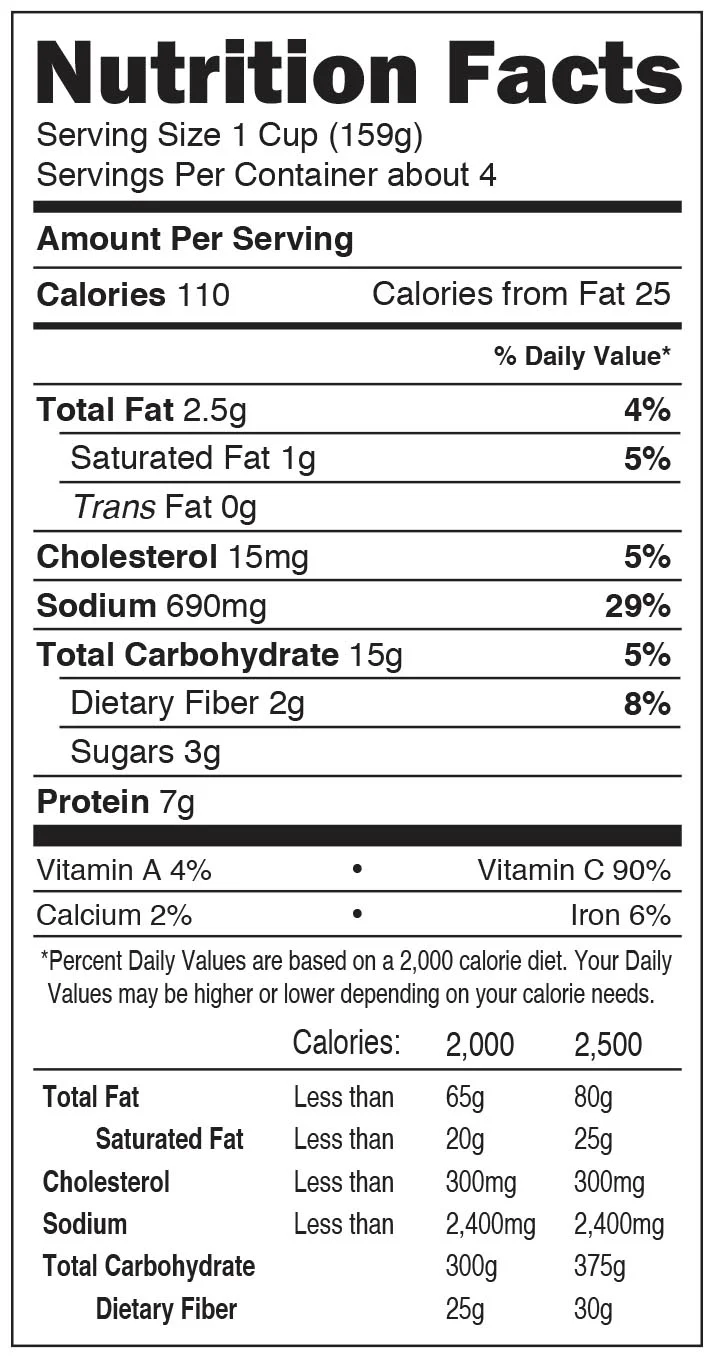 Nutrition Facts

Serving Size 1 Cup (159g)
Servings Per Container about 4

Amount Per Serving

Calories 110 Calories from Fat 25

% Daily Value*

Total Fat 2.5g 4%

Saturated Fat 1g 5%

Trans Fat 0g

Cholesterol 15mg 5%

Sodium 690mg 29%

Total Carbohydrate 15g 5%

Dietary Fiber 2g 8%

Sugars 3g

Protein 7g

Vitamin A 4% • Vitamin C 90%

Calcium 2% • Iron 6%

*Percent Daily Values are based on a 2,000 calorie diet. Your Daily Values may be higher or lower depending on your calorie needs.

| | Calories: | 2,000 | 2,500 |
|---|---|---|---|
| Total Fat | Less than | 65g | 80g |
| Saturated Fat | Less than | 20g | 25g |
| Cholesterol | Less than | 300mg | 300mg |
| Sodium | Less than | 2,400mg | 2,400mg |
| Total Carbohydrate | | 300g | 375g |
| Dietary Fiber | | 25g | 30g |